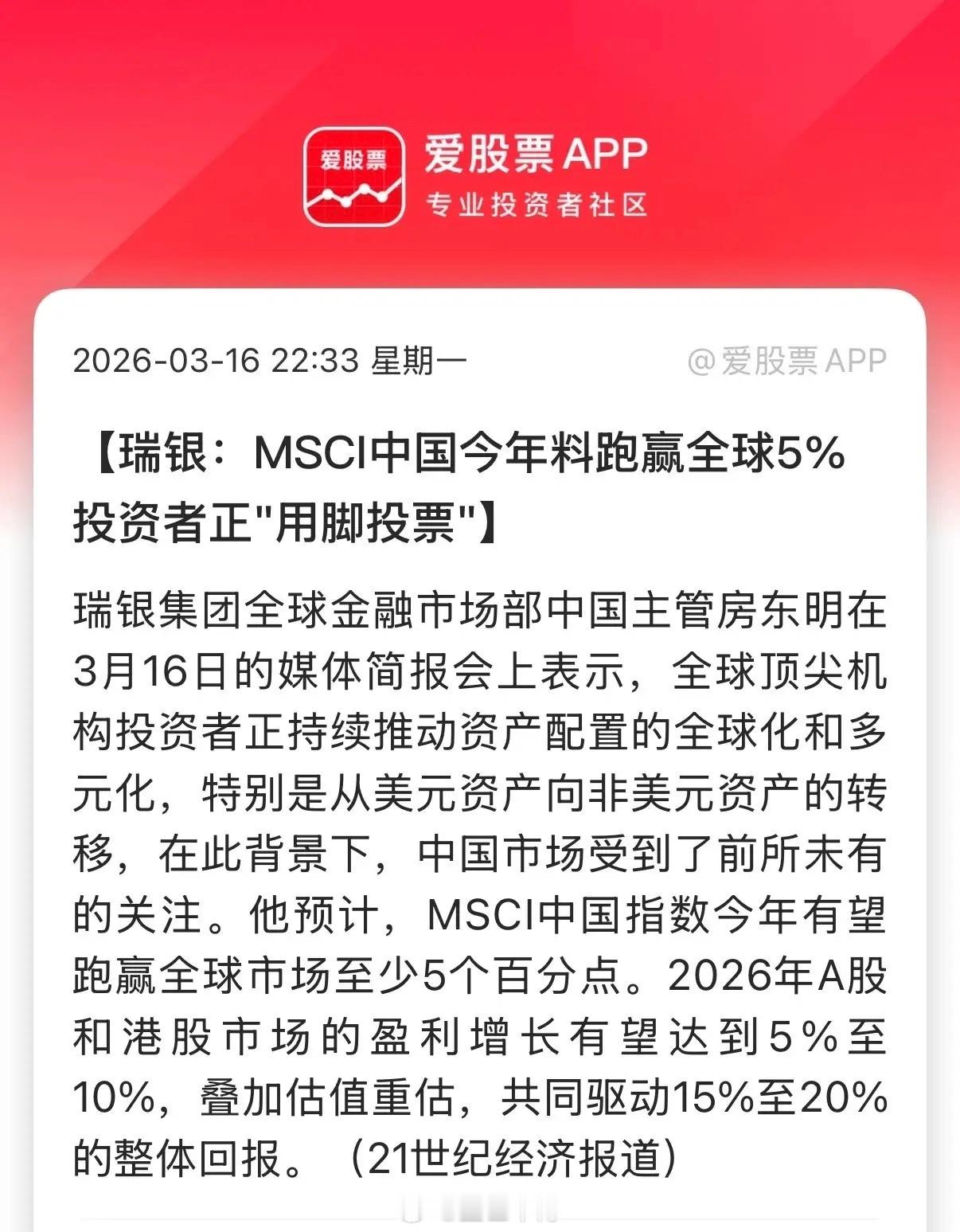 爱股票

爱股票 APP
专业投资者社区

2026-03-16 22:33 星期一

@爱股票 APP

【瑞银：MSCI中国今年料跑赢全球5% 投资者正"用脚投票"】

瑞银集团全球金融市场部中国主管房东明在3月16日的媒体简报会上表示，全球顶尖机构投资者正持续推动资产配置的全球化和多元化，特别是从美元资产向非美元资产的转移，在此背景下，中国市场受到了前所未有的关注。他预计，MSCI中国指数今年有望跑赢全球市场至少5个百分点。2026年A股和港股市场的盈利增长有望达到5%至10%，叠加估值重估，共同驱动15%至20%的整体回报。（21世纪经济报道）